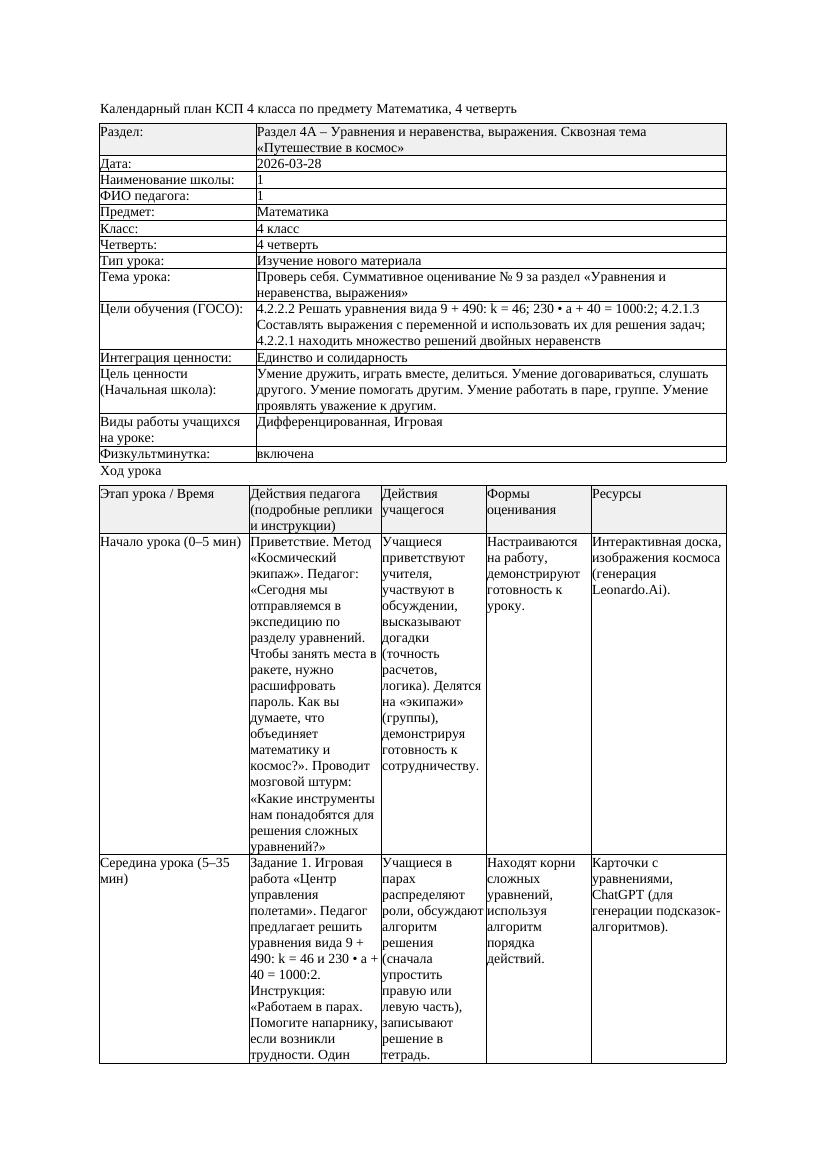 Календарный план КСП 4 класса по предмету Математика, 4 четверть

| Раздел: | Раздел 4А – Уравнения и неравенства, выражения. Сквозная тема «Путешествие в космос» |
|---|---|
| Дата: | 2026-03-28 |
| Наименование школы: | 1 |
| ФИО педагога: | 1 |
| Предмет: | Математика |
| Класс: | 4 класс |
| Четверть: | 4 четверть |
| Тип урока: | Изучение нового материала |
| Тема урока: | Проверь себя. Суммативное оценивание № 9 за раздел «Уравнения и неравенства, выражения» |
| Цели обучения (ГОСО): | 4.2.2.2 Решать уравнения вида 9 + 490: k = 46; 230 • a + 40 = 1000:2; 4.2.1.3 Составлять выражения с переменной и использовать их для решения задач; 4.2.2.1 находить множество решений двойных неравенств |
| Интеграция ценности: | Единство и солидарность |
| Цель ценности (Начальная школа): | Умение дружить, играть вместе, делиться. Умение договариваться, слушать другого. Умение помогать другим. Умение работать в паре, группе. Умение проявлять уважение к другим. |
| Виды работы учащихся на уроке: | Дифференцированная, Игровая |
| Физкультминутка: | включена |

Ход урока

| Этап урока / Время | Действия педагога (подробные реплики и инструкции) | Действия учащегося | Формы оценивания | Ресурсы |
|---|---|---|---|---|
| Начало урока (0–5 мин) | Приветствие. Метод «Космический экипаж». Педагог: «Сегодня мы отправляемся в экспедицию по разделу уравнений. Чтобы занять места в ракете, нужно расшифровать пароль. Как вы думаете, что объединяет математику и космос?». Проводит мозговой штурм: «Какие инструменты нам понадобятся для решения сложных уравнений?» | Учащиеся приветствуют учителя, участвуют в обсуждении, высказывают догадки (точность расчетов, логика). Делятся на «экипажи» (группы), демонстрируя готовность к сотрудничеству. | Настраиваются на работу, демонстрируют готовность к уроку. | Интерактивная доска, изображения космоса (генерация Leonardo.Ai). |
| Середина урока (5–35 мин) | Задание 1. Игровая работа «Центр управления полетами». Педагог предлагает решить уравнения вида 9 + 490: k = 46 и 230 • a + 40 = 1000:2. Инструкция: «Работаем в парах. Помогите напарнику, если возникли трудности. Один | Учащиеся в парах распределяют роли, обсуждают алгоритм решения (сначала упростить правую или левую часть), записывают решение в тетрадь. | Находят корни сложных уравнений, используя алгоритм порядка действий. | Карточки с уравнениями, ChatGPT (для генерации подсказок-алгоритмов). |